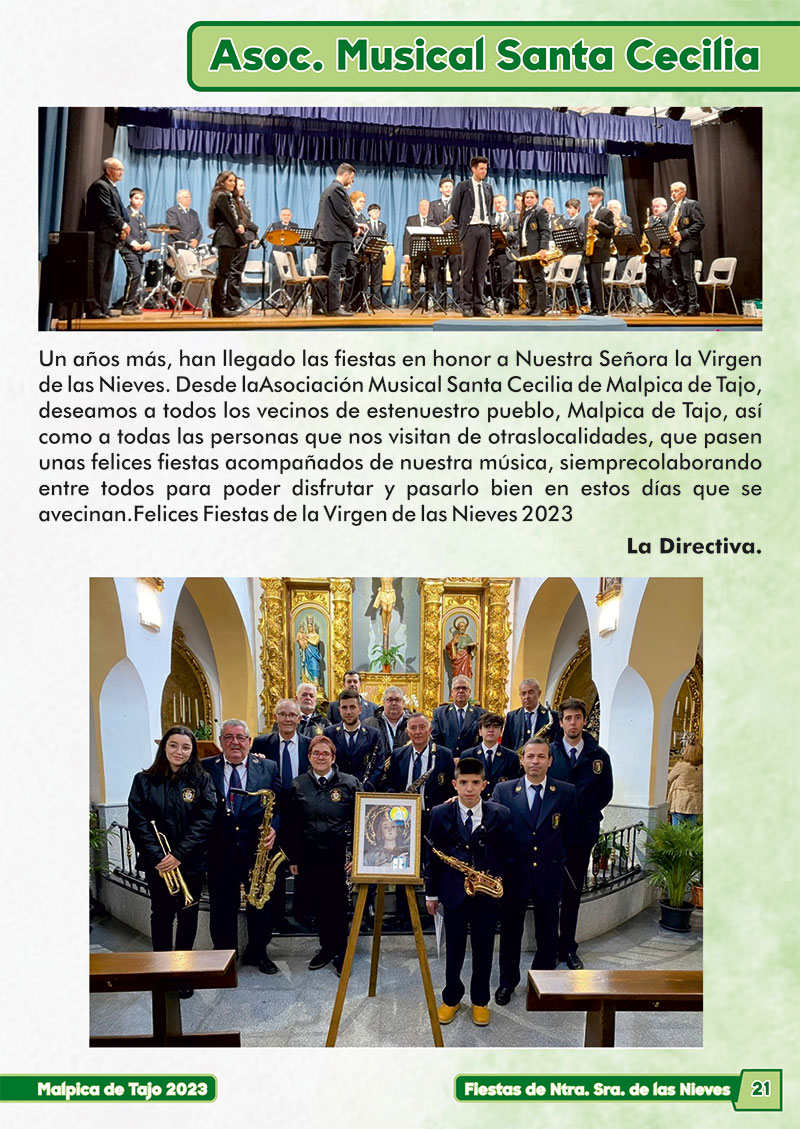 Asoc. Musical Santa Cecilia

Un años más, han llegado las fiestas en honor a Nuestra Señora la Virgen de las Nieves. Desde laAsociación Musical Santa Cecilia de Malpica de Tajo, deseamos a todos los vecinos de estenuestro pueblo, Malpica de Tajo, así como a todas las personas que nos visitan de otraslocalidades, que pasen unas felices fiestas acompañados de nuestra música, siemprecolaborando entre todos para poder disfrutar y pasarlo bien en estos días que se avecinan.Felices Fiestas de la Virgen de las Nieves 2023

La Directiva.

Malpica de Tajo 2023

Fiestas de Ntra. Sra. de las Nieves 21